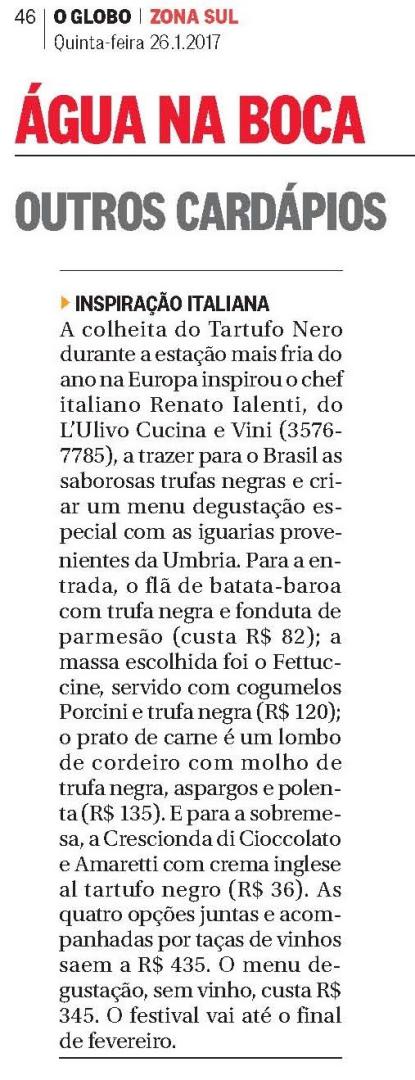 46 | O GLOBO | ZONA SUL
Quinta-feira 26.1.2017

ÁGUA NA BOCA

OUTROS CARDÁPIOS

INSPIRAÇÃO ITALIANA
A colheita do Tartufo Nero durante a estação mais fria do ano na Europa inspirou o chef italiano Renato Ialenti, do L'Ulivo Cucina e Vini (3576-7785), a trazer para o Brasil as saborosas trufas negras e criar um menu degustação especial com as iguarias provenientes da Umbria. Para a entrada, o flã de batata-baroa com trufa negra e fonduta de parmesão (custa R$ 82); a massa escolhida foi o Fettuccine, servido com cogumelos Porcini e trufa negra (R$ 120); o prato de carne é um lombo de cordeiro com molho de trufa negra, aspargos e polenta (R$ 135). E para a sobremesa, a Crescionda di Cioccolato e Amaretti com crema inglese al tartufo negro (R$ 36). As quatro opções juntas e acompanhadas por taças de vinhos saem a R$ 435. O menu degustação, sem vinho, custa R$ 345. O festival vai até o final de fevereiro.